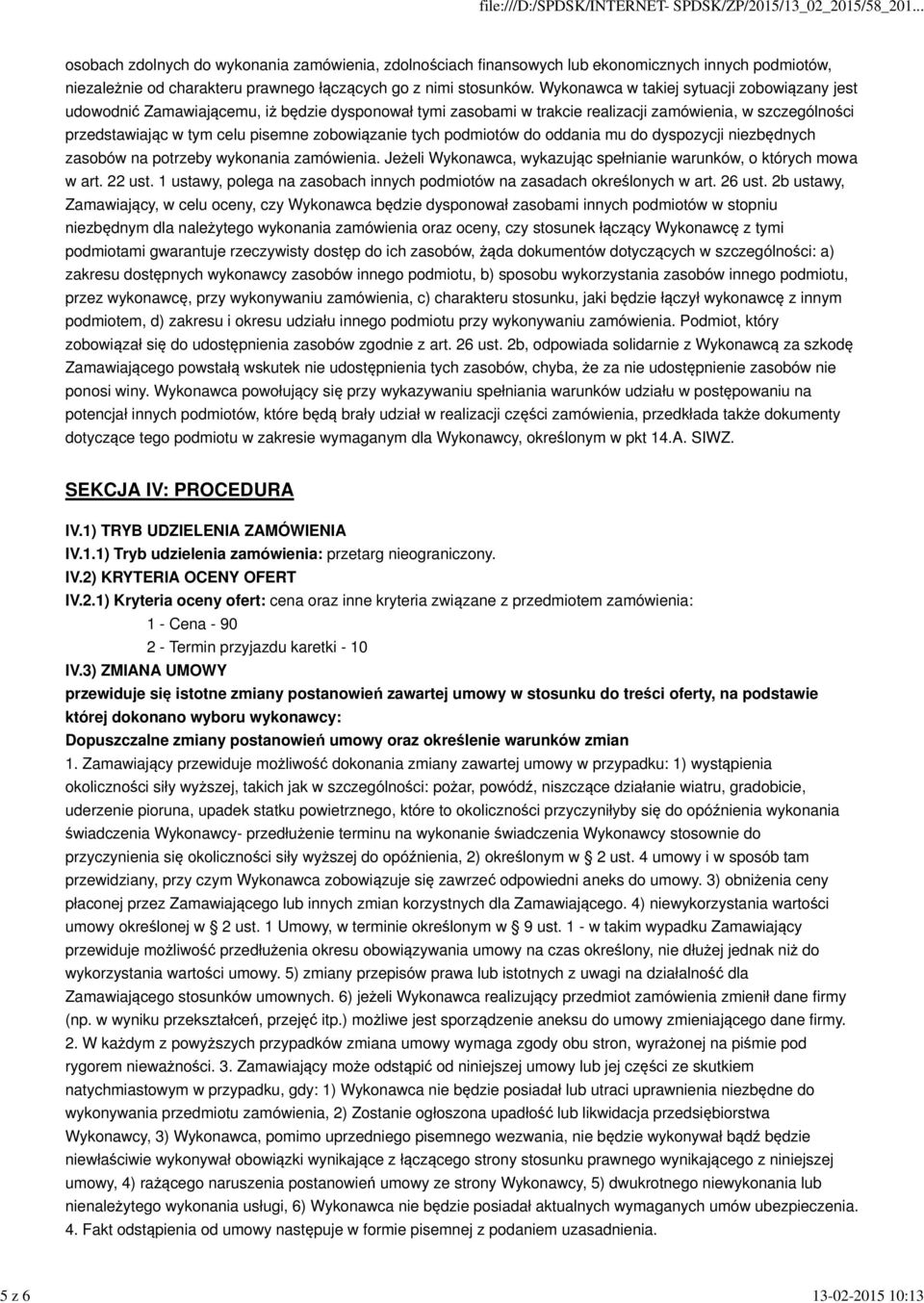 file:///D:/SPDSK/INTERNET- SPDSK/ZP/2015/13_02_2015/58_201...

osobach zdolnych do wykonania zamówienia, zdolnościach finansowych lub ekonomicznych innych podmiotów, niezależnie od charakteru prawnego łączących go z nimi stosunków. Wykonawca w takiej sytuacji zobowiązany jest udowodnić Zamawiającemu, iż będzie dysponował tymi zasobami w trakcie realizacji zamówienia, w szczególności przedstawiając w tym celu pisemne zobowiązanie tych podmiotów do oddania mu do dyspozycji niezbędnych zasobów na potrzeby wykonania zamówienia. Jeżeli Wykonawca, wykazując spełnianie warunków, o których mowa w art. 22 ust. 1 ustawy, polega na zasobach innych podmiotów na zasadach określonych w art. 26 ust. 2b ustawy, Zamawiający, w celu oceny, czy Wykonawca będzie dysponował zasobami innych podmiotów w stopniu niezbędnym dla należytego wykonania zamówienia oraz oceny, czy stosunek łączący Wykonawcę z tymi podmiotami gwarantuje rzeczywisty dostęp do ich zasobów, żąda dokumentów dotyczących w szczególności: a) zakresu dostępnych wykonawcy zasobów innego podmiotu, b) sposobu wykorzystania zasobów innego podmiotu, przez wykonawcę, przy wykonywaniu zamówienia, c) charakteru stosunku, jaki będzie łączył wykonawcę z innym podmiotem, d) zakresu i okresu udziału innego podmiotu przy wykonywaniu zamówienia. Podmiot, który zobowiązał się do udostępnienia zasobów zgodnie z art. 26 ust. 2b, odpowiada solidarnie z Wykonawcą za szkodę Zamawiającego powstałą wskutek nie udostępnienia tych zasobów, chyba, że za nie udostępnienie zasobów nie ponosi winy. Wykonawca powołujący się przy wykazywaniu spełniania warunków udziału w postępowaniu na potencjał innych podmiotów, które będą brały udział w realizacji części zamówienia, przedkłada także dokumenty dotyczące tego podmiotu w zakresie wymaganym dla Wykonawcy, określonym w pkt 14.A. SIWZ.

SEKCJA IV: PROCEDURA

IV.1) TRYB UDZIELENIA ZAMÓWIENIA
IV.1.1) Tryb udzielenia zamówienia: przetarg nieograniczony.
IV.2) KRYTERIA OCENY OFERT
IV.2.1) Kryteria oceny ofert: cena oraz inne kryteria związane z przedmiotem zamówienia:
1 - Cena - 90
2 - Termin przyjazdu karetki - 10
IV.3) ZMIANA UMOWY
przewiduje się istotne zmiany postanowień zawartej umowy w stosunku do treści oferty, na podstawie której dokonano wyboru wykonawcy:
Dopuszczalne zmiany postanowień umowy oraz określenie warunków zmian
1. Zamawiający przewiduje możliwość dokonania zmiany zawartej umowy w przypadku: 1) wystąpienia okoliczności siły wyższej, takich jak w szczególności: pożar, powódź, niszczące działanie wiatru, gradobicie, uderzenie pioruna, upadek statku powietrznego, które to okoliczności przyczyniłyby się do opóźnienia wykonania świadczenia Wykonawcy- przedłużenie terminu na wykonanie świadczenia Wykonawcy stosownie do przyczynienia się okoliczności siły wyższej do opóźnienia, 2) określonym w § 2 ust. 4 umowy i w sposób tam przewidziany, przy czym Wykonawca zobowiązuje się zawrzeć odpowiedni aneks do umowy. 3) obniżenia ceny płaconej przez Zamawiającego lub innych zmian korzystnych dla Zamawiającego. 4) niewykorzystania wartości umowy określonej w § 2 ust. 1 Umowy, w terminie określonym w § 9 ust. 1 - w takim wypadku Zamawiający przewiduje możliwość przedłużenia okresu obowiązywania umowy na czas określony, nie dłużej jednak niż do wykorzystania wartości umowy. 5) zmiany przepisów prawa lub istotnych z uwagi na działalność dla Zamawiającego stosunków umownych. 6) jeżeli Wykonawca realizujący przedmiot zamówienia zmienił dane firmy (np. w wyniku przekształceń, przejęć itp.) możliwe jest sporządzenie aneksu do umowy zmieniającego dane firmy. 2. W każdym z powyższych przypadków zmiana umowy wymaga zgody obu stron, wyrażonej na piśmie pod rygorem nieważności. 3. Zamawiający może odstąpić od niniejszej umowy lub jej części ze skutkiem natychmiastowym w przypadku, gdy: 1) Wykonawca nie będzie posiadał lub utraci uprawnienia niezbędne do wykonywania przedmiotu zamówienia, 2) Zostanie ogłoszona upadłość lub likwidacja przedsiębiorstwa Wykonawcy, 3) Wykonawca, pomimo uprzedniego pisemnego wezwania, nie będzie wykonywał bądź będzie niewłaściwie wykonywał obowiązki wynikające z łączącego strony stosunku prawnego wynikającego z niniejszej umowy, 4) rażącego naruszenia postanowień umowy ze strony Wykonawcy, 5) dwukrotnego niewykonania lub nienależytego wykonania usługi, 6) Wykonawca nie będzie posiadał aktualnych wymaganych umów ubezpieczenia. 4. Fakt odstąpienia od umowy następuje w formie pisemnej z podaniem uzasadnienia.

5 z 6
13-02-2015 10:13